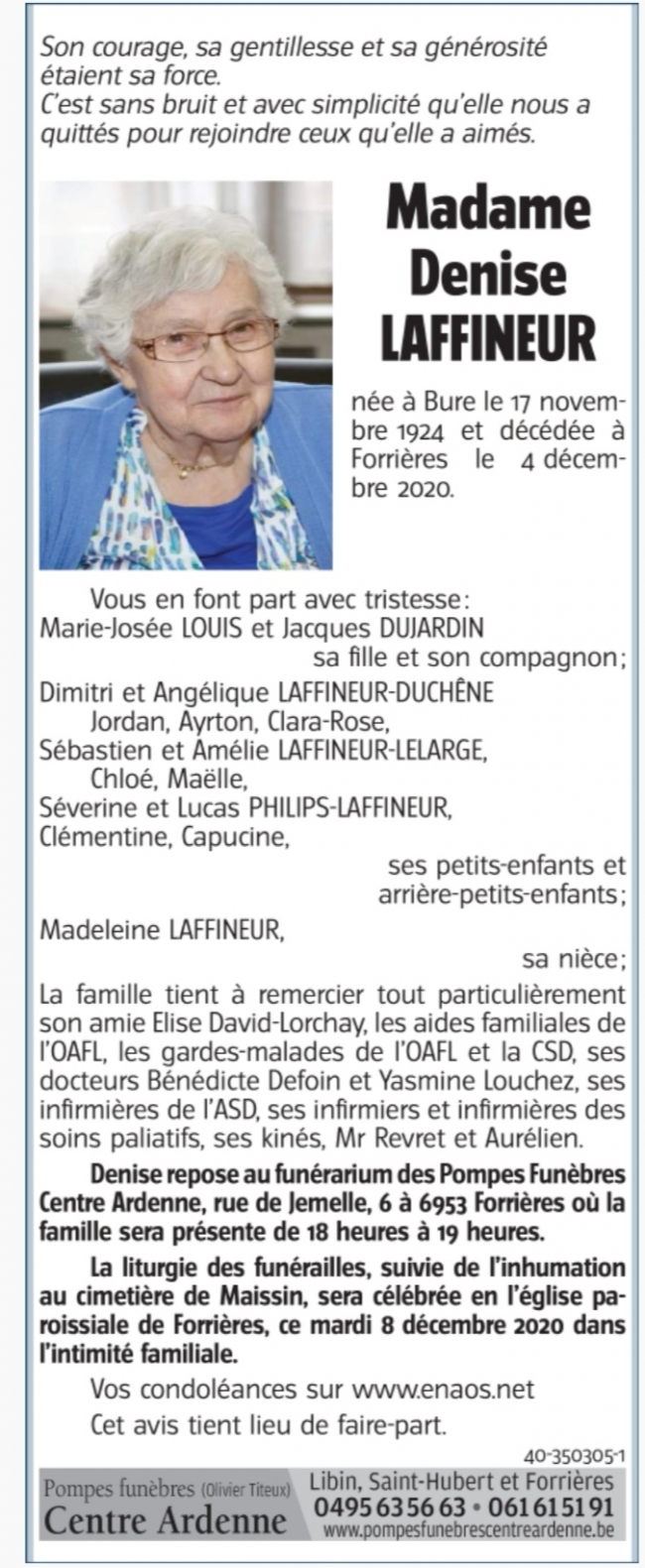 Son courage, sa gentillesse et sa générosité étaient sa force.
C'est sans bruit et avec simplicité qu'elle nous a quittés pour rejoindre ceux qu'elle a aimés.

Madame Denise LAFFINEUR

née à Bure le 17 novembre 1924 et décédée à Forrières le 4 décembre 2020.

Vous en font part avec tristesse:
Marie-Josée LOUIS et Jacques DUJARDIN
sa fille et son compagnon;
Dimitri et Angélique LAFFINEUR-DUCHÊNE
Jordan, Ayrton, Clara-Rose,
Sébastien et Amélie LAFFINEUR-LELARGE,
Chloé, Maëlle,
Séverine et Lucas PHILIPS-LAFFINEUR,
Clémentine, Capucine,
ses petits-enfants et arrière-petits-enfants;
Madeleine LAFFINEUR,
sa nièce;
La famille tient à remercier tout particulièrement son amie Elise David-Lorchay, les aides familiales de l'OAFL, les gardes-malades de l'OAFL et la CSD, ses docteurs Bénédicte Defoin et Yasmine Louchez, ses infirmières de l'ASD, ses infirmiers et infirmières des soins paliatifs, ses kinés, Mr Revret et Aurélien.

Denise repose au funérarium des Pompes Funèbres Centre Ardenne, rue de Jemelle, 6 à 6953 Forrières où la famille sera présente de 18 heures à 19 heures.

La liturgie des funérailles, suivie de l'inhumation au cimetière de Maissin, sera célébrée en l'église paroissiale de Forrières, ce mardi 8 décembre 2020 dans l'intimité familiale.

Vos condoléances sur www.enaos.net

Cet avis tient lieu de faire-part.

40-350305-1

Pompes funèbres (Olivier Titeux)
Centre Ardenne
Libin, Saint-Hubert et Forrières
0495 63 56 63 • 061 61 51 91
www.pompesfunebrescentreardenne.be